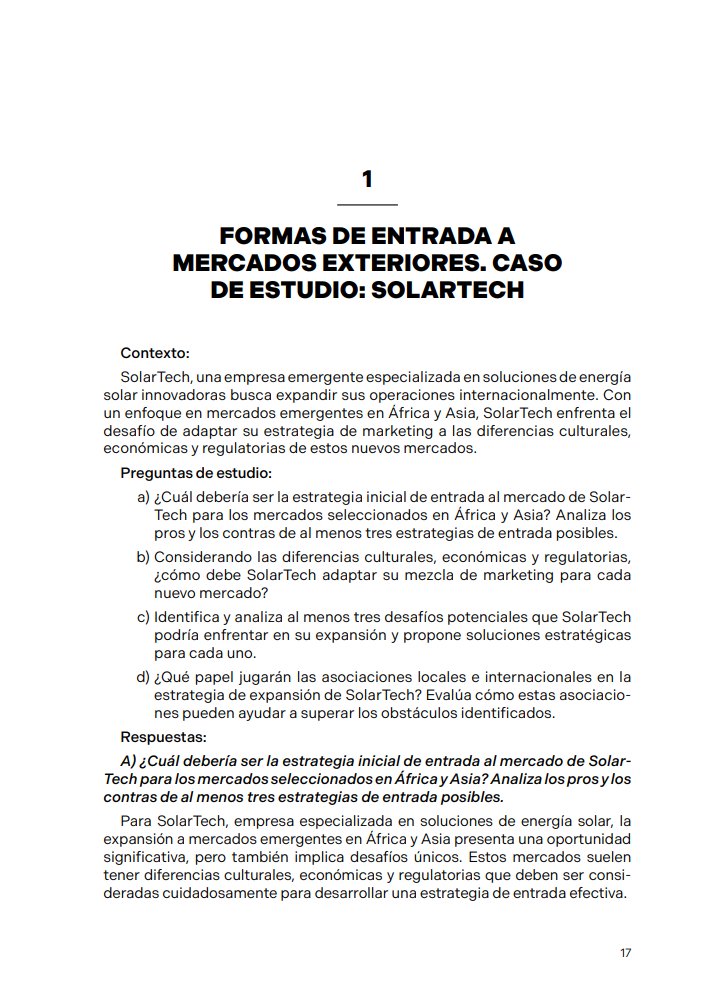 1

FORMAS DE ENTRADA A MERCADOS EXTERIORES. CASO DE ESTUDIO: SOLARTECH

Contexto:

SolarTech, una empresa emergente especializada en soluciones de energía solar innovadoras busca expandir sus operaciones internacionalmente. Con un enfoque en mercados emergentes en África y Asia, SolarTech enfrenta el desafío de adaptar su estrategia de marketing a las diferencias culturales, económicas y regulatorias de estos nuevos mercados.

Preguntas de estudio:

a) ¿Cuál debería ser la estrategia inicial de entrada al mercado de SolarTech para los mercados seleccionados en África y Asia? Analiza los pros y los contras de al menos tres estrategias de entrada posibles.

b) Considerando las diferencias culturales, económicas y regulatorias, ¿cómo debe SolarTech adaptar su mezcla de marketing para cada nuevo mercado?

c) Identifica y analiza al menos tres desafíos potenciales que SolarTech podría enfrentar en su expansión y propone soluciones estratégicas para cada uno.

d) ¿Qué papel jugarán las asociaciones locales e internacionales en la estrategia de expansión de SolarTech? Evalúa cómo estas asociaciones pueden ayudar a superar los obstáculos identificados.

Respuestas:

A) ¿Cuál debería ser la estrategia inicial de entrada al mercado de SolarTech para los mercados seleccionados en África y Asia? Analiza los pros y los contras de al menos tres estrategias de entrada posibles.

Para SolarTech, empresa especializada en soluciones de energía solar, la expansión a mercados emergentes en África y Asia presenta una oportunidad significativa, pero también implica desafíos únicos. Estos mercados suelen tener diferencias culturales, económicas y regulatorias que deben ser consideradas cuidadosamente para desarrollar una estrategia de entrada efectiva.

17